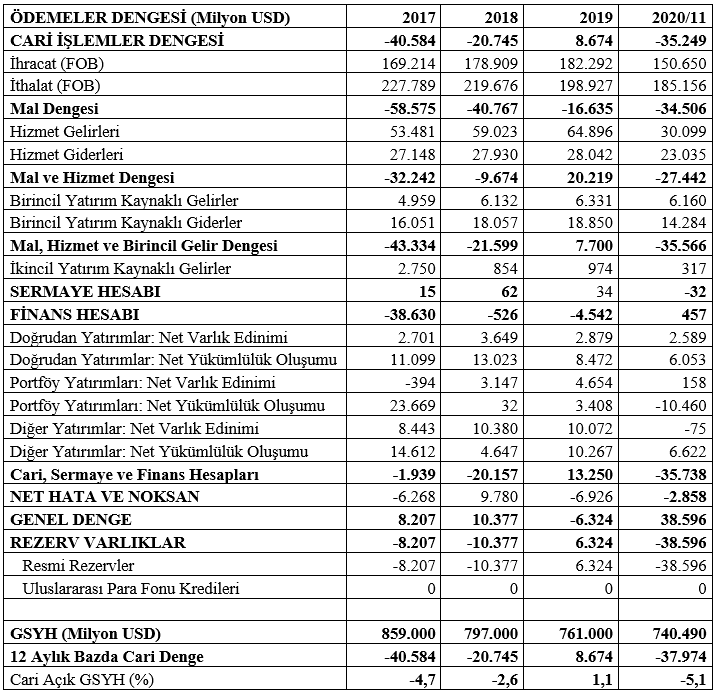 | ÖDEMELER DENGESİ (Milyon USD) | 2017 | 2018 | 2019 | 2020/11 |
|---|---|---|---|---|
| CARİ İŞLEMLER DENGESİ | -40.584 | -20.745 | 8.674 | -35.249 |
| İhracat (FOB) | 169.214 | 178.909 | 182.292 | 150.650 |
| İthalat (FOB) | 227.789 | 219.676 | 198.927 | 185.156 |
| Mal Dengesi | -58.575 | -40.767 | -16.635 | -34.506 |
| Hizmet Gelirleri | 53.481 | 59.023 | 64.896 | 30.099 |
| Hizmet Giderleri | 27.148 | 27.930 | 28.042 | 23.035 |
| Mal ve Hizmet Dengesi | -32.242 | -9.674 | 20.219 | -27.442 |
| Birincil Yatırım Kaynaklı Gelirler | 4.959 | 6.132 | 6.331 | 6.160 |
| Birincil Yatırım Kaynaklı Giderler | 16.051 | 18.057 | 18.850 | 14.284 |
| Mal, Hizmet ve Birincil Gelir Dengesi | -43.334 | -21.599 | 7.700 | -35.566 |
| İkincil Yatırım Kaynaklı Gelirler | 2.750 | 854 | 974 | 317 |
| SERMAYE HESABI | 15 | 62 | 34 | -32 |
| FİNANS HESABI | -38.630 | -526 | -4.542 | 457 |
| Doğrudan Yatırımlar: Net Varlık Edinimi | 2.701 | 3.649 | 2.879 | 2.589 |
| Doğrudan Yatırımlar: Net Yükümlülük Oluşumu | 11.099 | 13.023 | 8.472 | 6.053 |
| Portföy Yatırımları: Net Varlık Edinimi | -394 | 3.147 | 4.654 | 158 |
| Portföy Yatırımları: Net Yükümlülük Oluşumu | 23.669 | 32 | 3.408 | -10.460 |
| Diğer Yatırımlar: Net Varlık Edinimi | 8.443 | 10.380 | 10.072 | -75 |
| Diğer Yatırımlar: Net Yükümlülük Oluşumu | 14.612 | 4.647 | 10.267 | 6.622 |
| Cari, Sermaye ve Finans Hesapları | -1.939 | -20.157 | 13.250 | -35.738 |
| NET HATA VE NOKSAN | -6.268 | 9.780 | -6.926 | -2.858 |
| GENEL DENGE | 8.207 | 10.377 | -6.324 | 38.596 |
| REZERV VARLIKLAR | -8.207 | -10.377 | 6.324 | -38.596 |
| Resmi Rezervler | -8.207 | -10.377 | 6.324 | -38.596 |
| Uluslararası Para Fonu Kredileri | 0 | 0 | 0 | 0 |
| | | | | |
| GSYH (Milyon USD) | 859.000 | 797.000 | 761.000 | 740.490 |
| 12 Aylık Bazda Cari Denge | -40.584 | -20.745 | 8.674 | -37.974 |
| Cari Açık GSYH (%) | -4,7 | -2,6 | 1,1 | -5,1 |